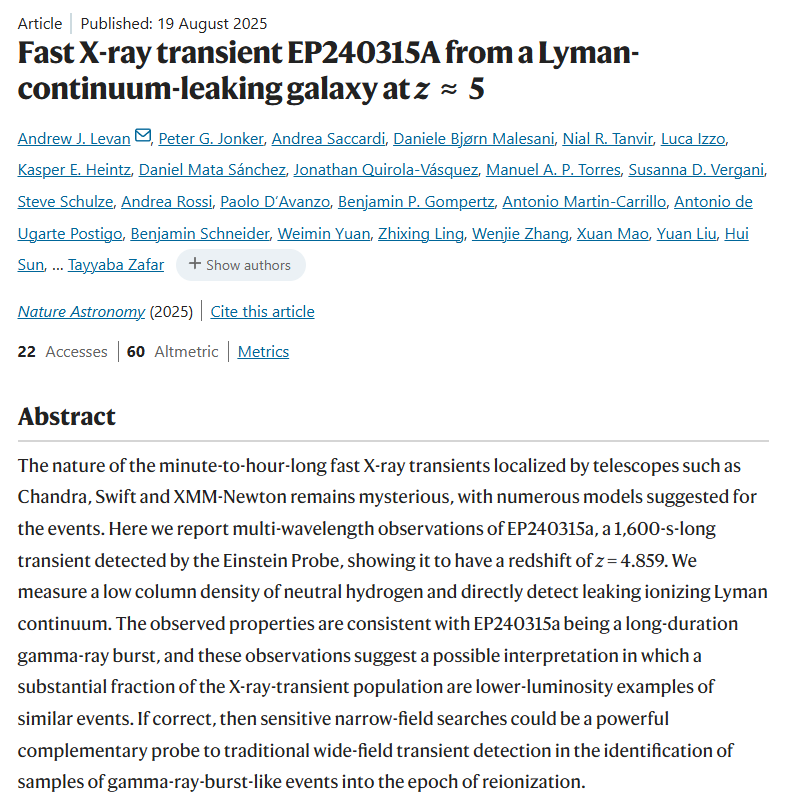 Article | Published: 19 August 2025

Fast X-ray transient EP240315A from a Lyman-continuum-leaking galaxy at $z \approx 5$

Andrew J. Levan, Peter G. Jonker, Andrea Saccardi, Daniele Bjørn Malesani, Nial R. Tanvir, Luca Izzo, Kasper E. Heintz, Daniel Mata Sánchez, Jonathan Quirola-Vásquez, Manuel A. P. Torres, Susanna D. Vergani, Steve Schulze, Andrea Rossi, Paolo D'Avanzo, Benjamin P. Gompertz, Antonio Martin-Carrillo, Antonio de Ugarte Postigo, Benjamin Schneider, Weimin Yuan, Zhixing Ling, Wenjie Zhang, Xuan Mao, Yuan Liu, Hui Sun, ... Tayyaba Zafar + Show authors

Nature Astronomy (2025) | Cite this article

22 Accesses | 60 Altmetric | Metrics

Abstract

The nature of the minute-to-hour-long fast X-ray transients localized by telescopes such as Chandra, Swift and XMM-Newton remains mysterious, with numerous models suggested for the events. Here we report multi-wavelength observations of EP240315a, a 1,600-s-long transient detected by the Einstein Probe, showing it to have a redshift of $z = 4.859$. We measure a low column density of neutral hydrogen and directly detect leaking ionizing Lyman continuum. The observed properties are consistent with EP240315a being a long-duration gamma-ray burst, and these observations suggest a possible interpretation in which a substantial fraction of the X-ray-transient population are lower-luminosity examples of similar events. If correct, then sensitive narrow-field searches could be a powerful complementary probe to traditional wide-field transient detection in the identification of samples of gamma-ray-burst-like events into the epoch of reionization.